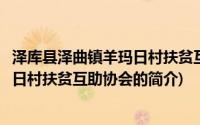 泽库县泽曲镇羊玛日村扶贫互
日村扶贫互助协会的简介）